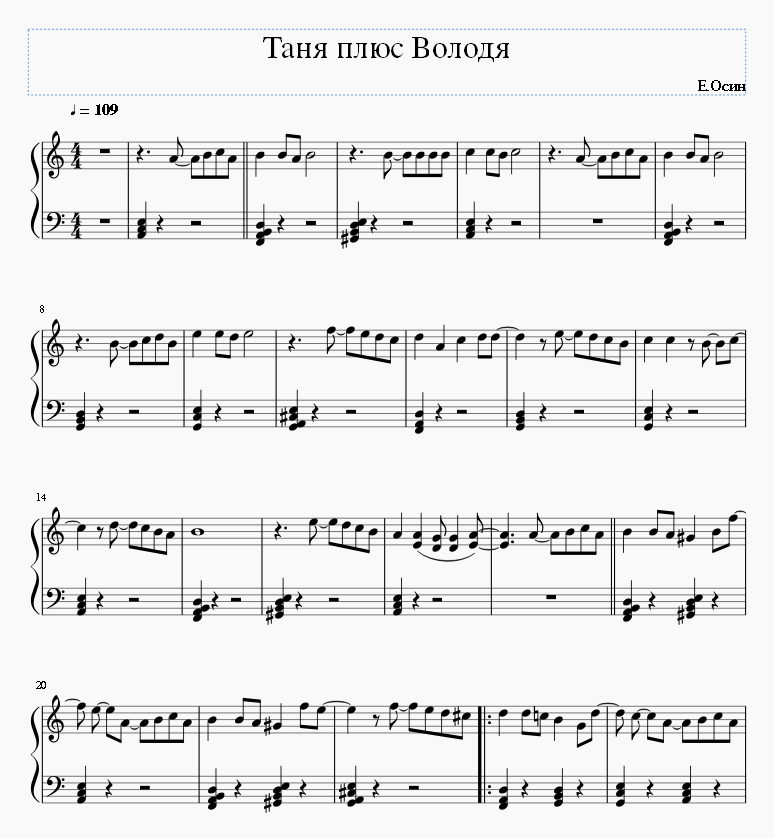 Таня плюс Володя

Е.Осин

♩ = 109

8

14

20